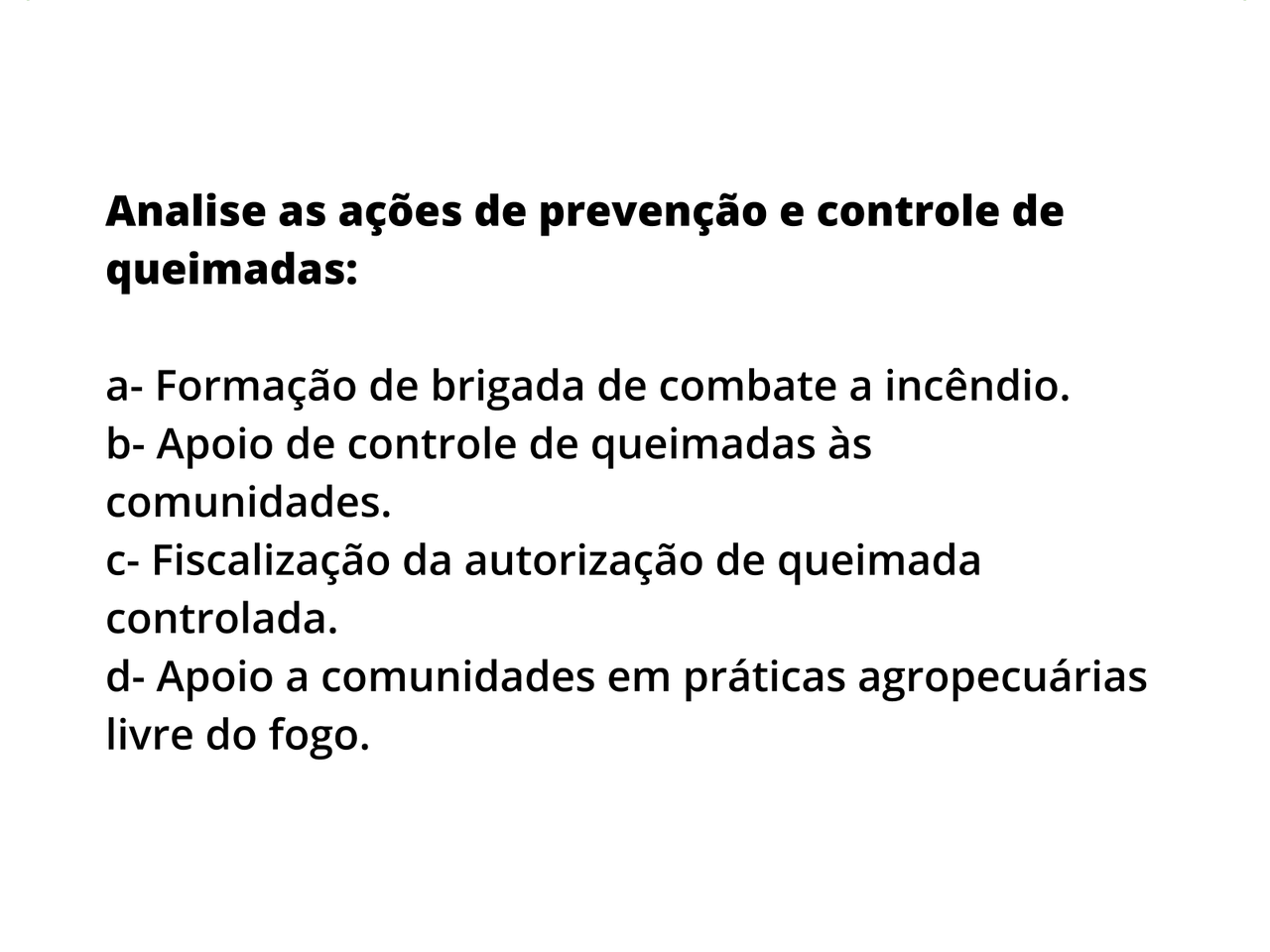 Analise as ações de prevenção e controle de queimadas:

a- Formação de brigada de combate a incêndio.
b- Apoio de controle de queimadas às comunidades.
c- Fiscalização da autorização de queimada controlada.
d- Apoio a comunidades em práticas agropecuárias livre do fogo.